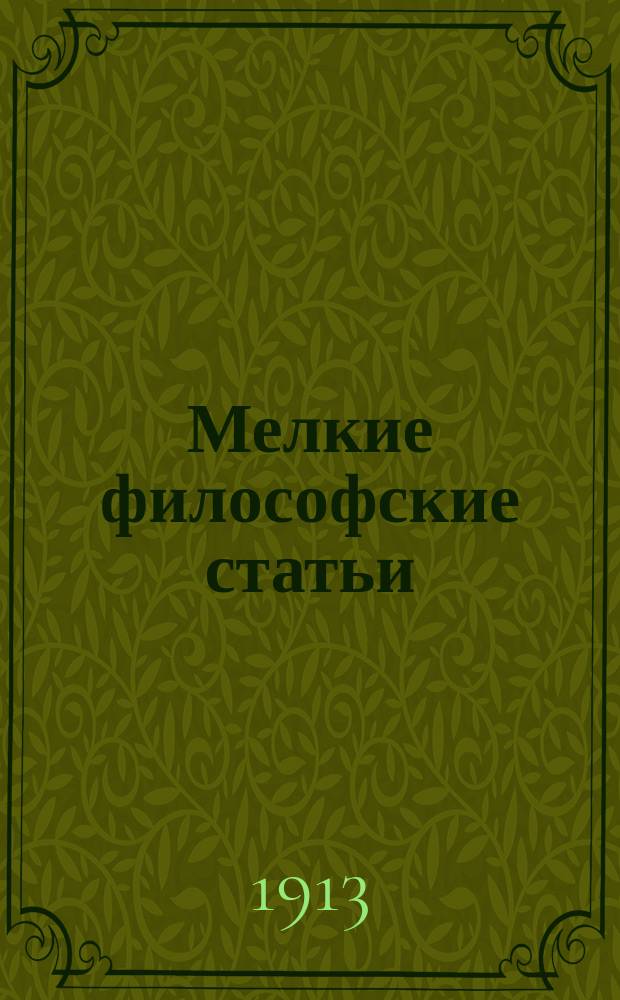 Мелкие философские статьи

1913